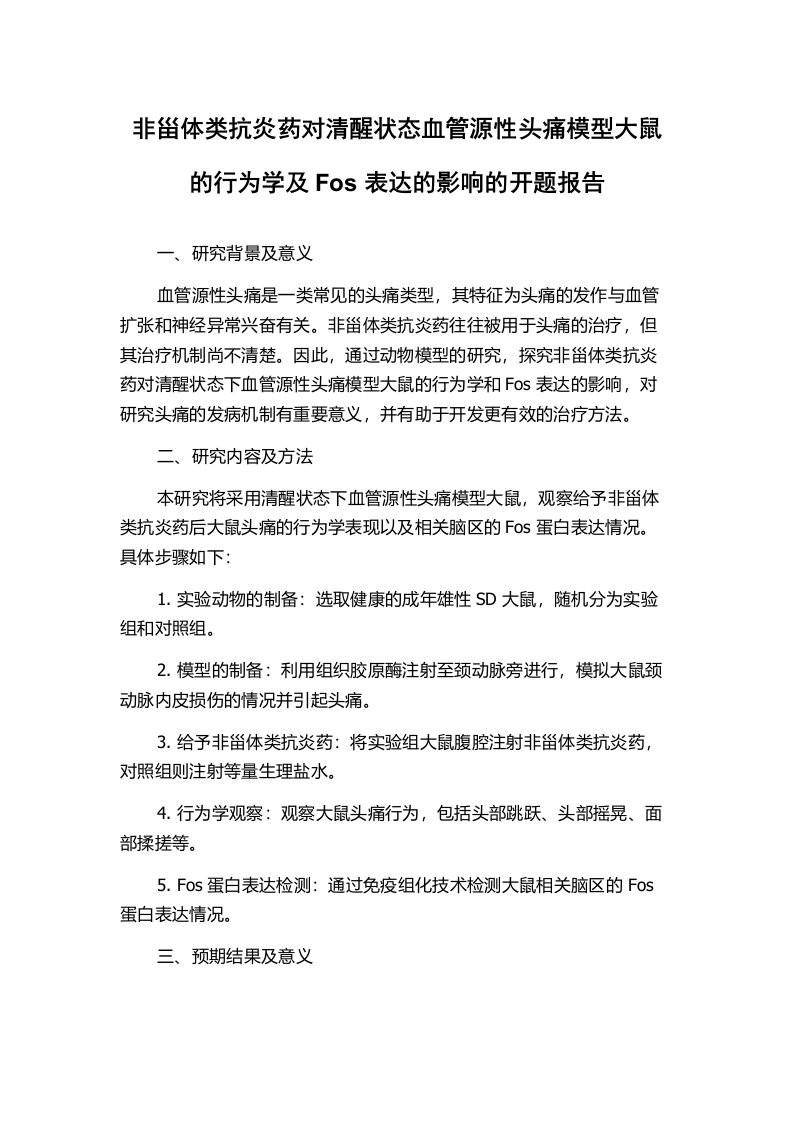 非甾体类抗炎药对清醒状态血管源性头痛模型大鼠的行为学及 Fos 表达的影响的开题报告

一、研究背景及意义

血管源性头痛是一类常见的头痛类型，其特征为头痛的发作与血管扩张和神经异常兴奋有关。非甾体类抗炎药往往被用于头痛的治疗，但其治疗机制尚不清楚。因此，通过动物模型的研究，探究非甾体类抗炎药对清醒状态下血管源性头痛模型大鼠的行为学和 Fos 表达的影响，对研究头痛的发病机制有重要意义，并有助于开发更有效的治疗方法。

二、研究内容及方法

本研究将采用清醒状态下血管源性头痛模型大鼠，观察给予非甾体类抗炎药后大鼠头痛的行为学表现以及相关脑区的 Fos 蛋白表达情况。具体步骤如下:

1. 实验动物的制备：选取健康的成年雄性 SD 大鼠，随机分为实验组和对照组。

2. 模型的制备：利用组织胶原酶注射至颈动脉旁进行，模拟大鼠颈动脉内皮损伤的情况并引起头痛。

3. 给予非甾体类抗炎药：将实验组大鼠腹腔注射非甾体类抗炎药，对照组则注射等量生理盐水。

4. 行为学观察：观察大鼠头痛行为，包括头部跳跃、头部摇晃、面部揉搓等。

5. Fos 蛋白表达检测：通过免疫组化技术检测大鼠相关脑区的 Fos 蛋白表达情况。

三、预期结果及意义